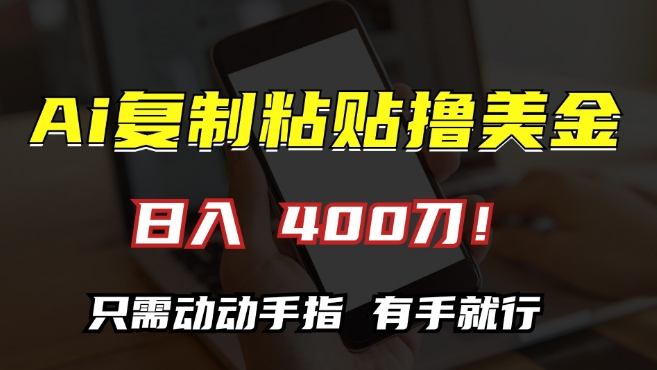 Ai复制粘贴撸美金

日入 400刀！

只需动动手指 有手就行